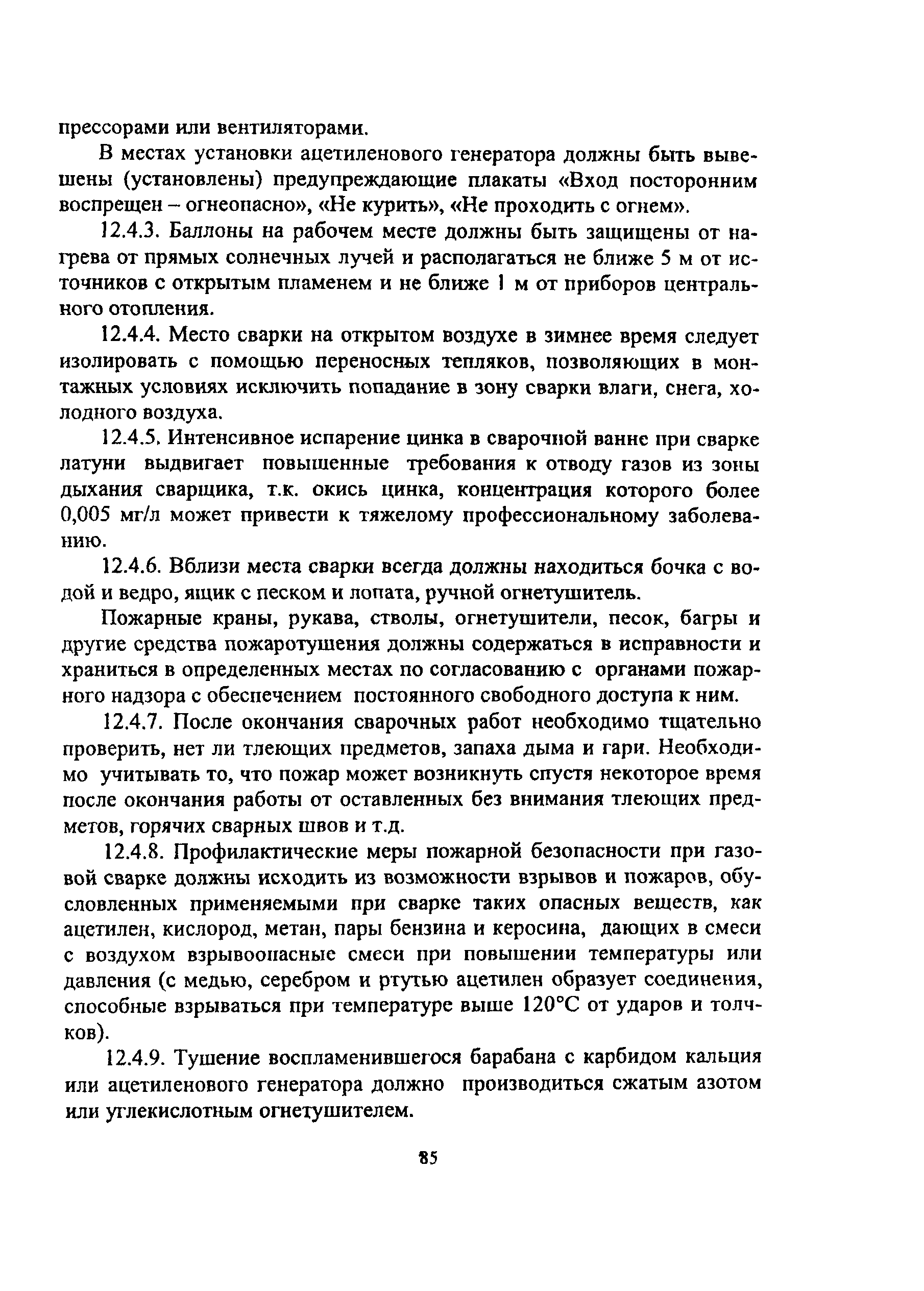 прессорами или вентиляторами.

В местах установки ацетиленового генератора должны быть вывешены (установлены) предупреждающие плакаты «Вход посторонним воспрещен – огнеопасно», «Не курить», «Не проходить с огнем».

12.4.3. Баллоны на рабочем месте должны быть защищены от нагрева от прямых солнечных лучей и располагаться не ближе 5 м от источников с открытым пламенем и не ближе 1 м от приборов центрального отопления.

12.4.4. Место сварки на открытом воздухе в зимнее время следует изолировать с помощью переносных тепляков, позволяющих в монтажных условиях исключить попадание в зону сварки влаги, снега, холодного воздуха.

12.4.5. Интенсивное испарение цинка в сварочной ванне при сварке латуни выдвигает повышенные требования к отводу газов из зоны дыхания сварщика, т.к. окись цинка, концентрация которого более 0,005 мг/л может привести к тяжелому профессиональному заболеванию.

12.4.6. Вблизи места сварки всегда должны находиться бочка с водой и ведро, ящик с песком и лопата, ручной огнетушитель.

Пожарные краны, рукава, стволы, огнетушители, песок, багры и другие средства пожаротушения должны содержаться в исправности и храниться в определенных местах по согласованию с органами пожарного надзора с обеспечением постоянного свободного доступа к ним.

12.4.7. После окончания сварочных работ необходимо тщательно проверить, нет ли тлеющих предметов, запаха дыма и гари. Необходимо учитывать то, что пожар может возникнуть спустя некоторое время после окончания работы от оставленных без внимания тлеющих предметов, горячих сварных швов и т.д.

12.4.8. Профилактические меры пожарной безопасности при газовой сварке должны исходить из возможности взрывов и пожаров, обусловленных применяемыми при сварке таких опасных веществ, как ацетилен, кислород, метан, пары бензина и керосина, дающих в смеси с воздухом взрывоопасные смеси при повышении температуры или давления (с медью, серебром и ртутью ацетилен образует соединения, способные взрываться при температуре выше 120°С от ударов и толчков).

12.4.9. Тушение воспламенившегося барабана с карбидом кальция или ацетиленового генератора должно производиться сжатым азотом или углекислотным огнетушителем.

85